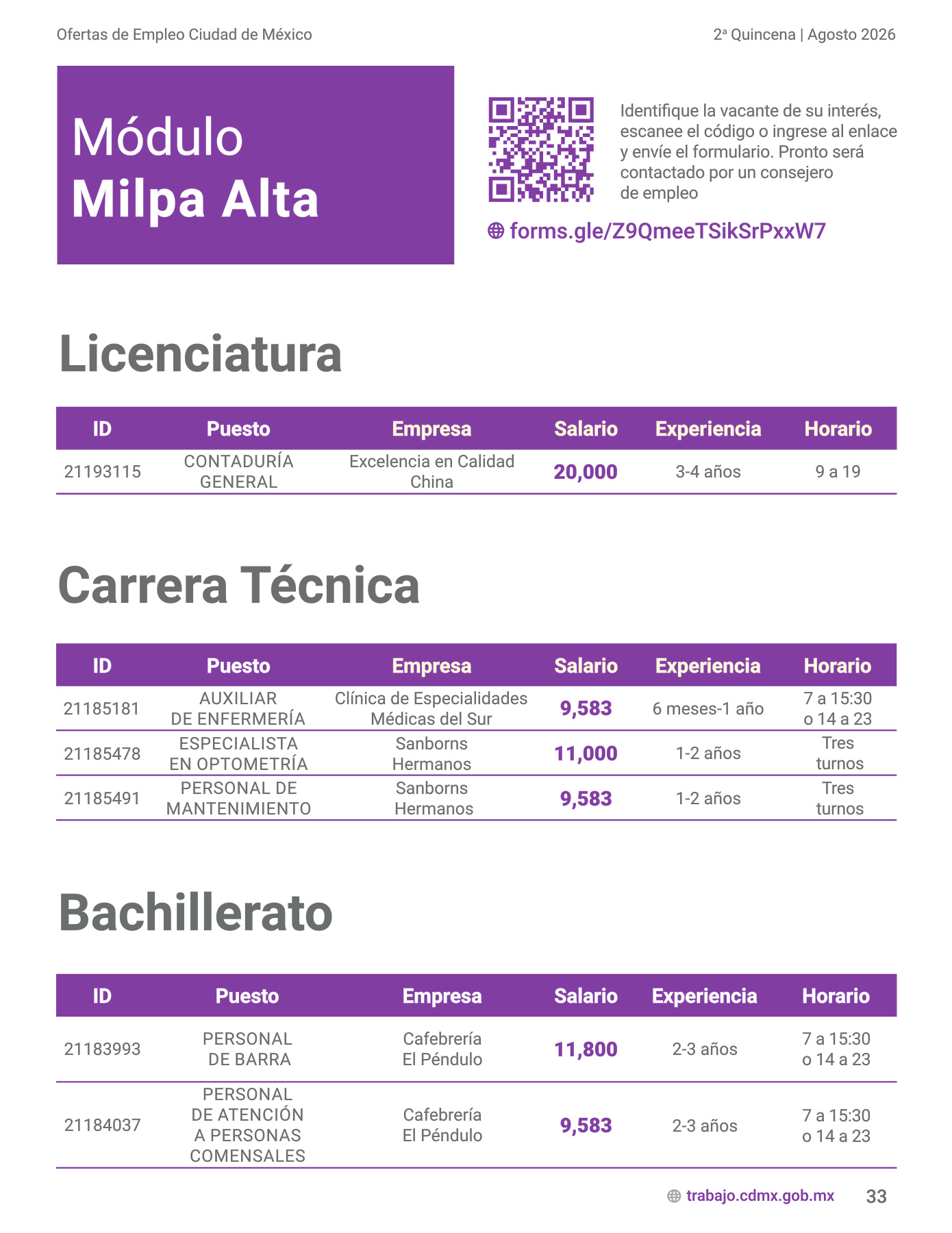 Ofertas de Empleo Ciudad de México

2ª Quincena | Agosto 2026

Módulo
Milpa Alta

Identifique la vacante de su interés, escanee el código o ingrese al enlace y envíe el formulario. Pronto será contactado por un consejero de empleo

forms.gle/Z9QmeeTSikSrPxxW7

Licenciatura

| ID | Puesto | Empresa | Salario | Experiencia | Horario |
|---|---|---|---|---|---|
| 21193115 | CONTADURÍA GENERAL | Excelencia en Calidad China | 20,000 | 3-4 años | 9 a 19 |

Carrera Técnica

| ID | Puesto | Empresa | Salario | Experiencia | Horario |
|---|---|---|---|---|---|
| 21185181 | AUXILIAR DE ENFERMERÍA | Clínica de Especialidades Médicas del Sur | 9,583 | 6 meses-1 año | 7 a 15:30 o 14 a 23 |
| 21185478 | ESPECIALISTA EN OPTOMETRÍA | Sanborns Hermanos | 11,000 | 1-2 años | Tres turnos |
| 21185491 | PERSONAL DE MANTENIMIENTO | Sanborns Hermanos | 9,583 | 1-2 años | Tres turnos |

Bachillerato

| ID | Puesto | Empresa | Salario | Experiencia | Horario |
|---|---|---|---|---|---|
| 21183993 | PERSONAL DE BARRA | Cafebrería El Péndulo | 11,800 | 2-3 años | 7 a 15:30 o 14 a 23 |
| 21184037 | PERSONAL DE ATENCIÓN A PERSONAS COMENSALES | Cafebrería El Péndulo | 9,583 | 2-3 años | 7 a 15:30 o 14 a 23 |

trabajo.cdmx.gob.mx 33